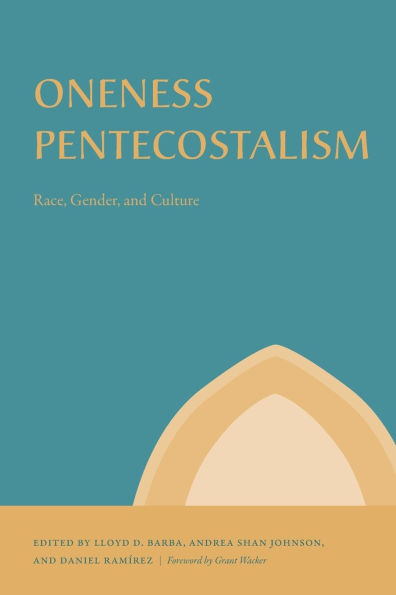 ONENESS PENTECOSTALISM

Race, Gender, and Culture

EDITED BY LLOYD D. BARBA, ANDREA SHAN JOHNSON, AND DANIEL RAMÍREZ | Foreword by Grant Wacker